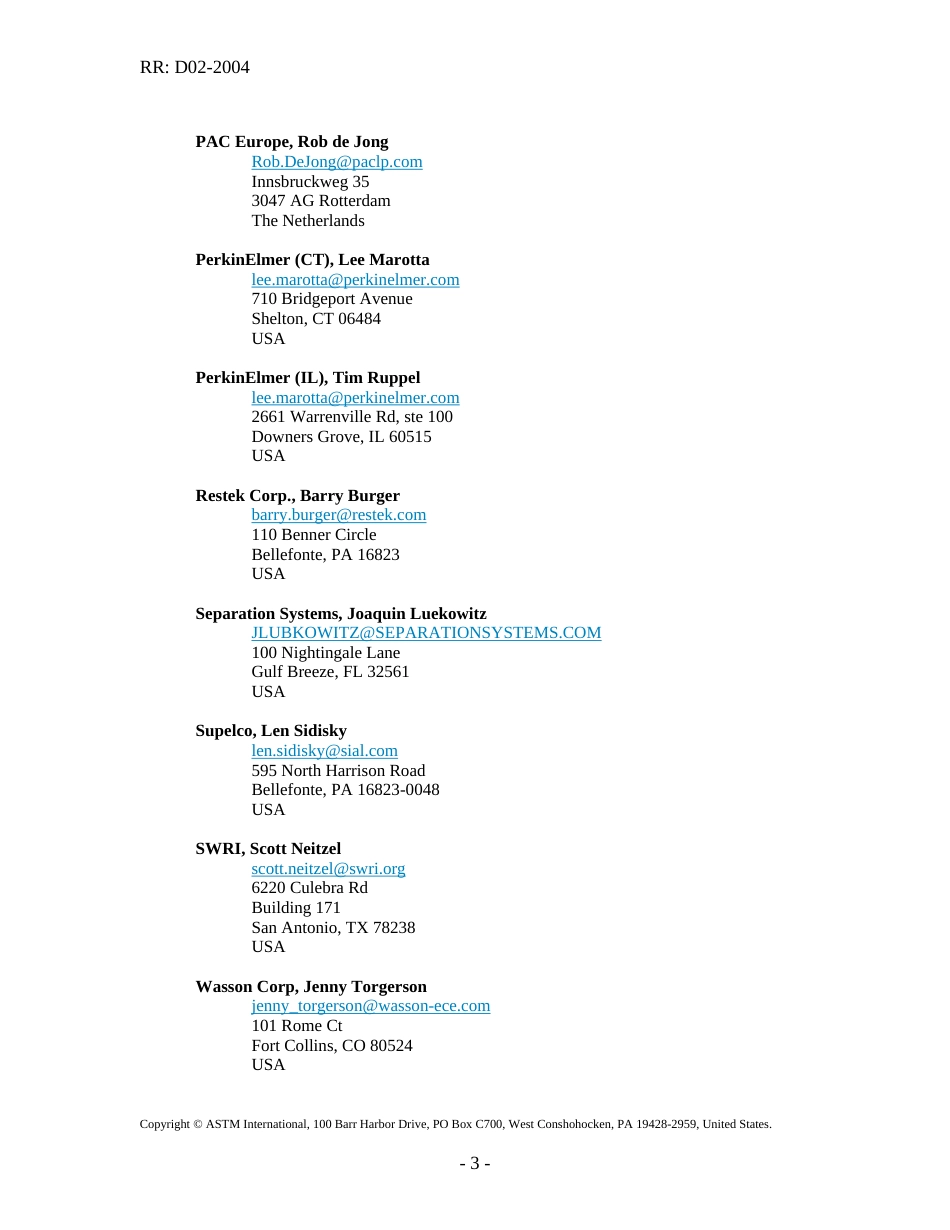 RR: D02-2004

**PAC Europe, Rob de Jong**
Rob.DeJong@paclp.com
Innsbruckweg 35
3047 AG Rotterdam
The Netherlands

**PerkinElmer (CT), Lee Marotta**
lee.marotta@perkinelmer.com
710 Bridgeport Avenue
Shelton, CT 06484
USA

**PerkinElmer (IL), Tim Ruppel**
lee.marotta@perkinelmer.com
2661 Warrenville Rd, ste 100
Downers Grove, IL 60515
USA

**Restek Corp., Barry Burger**
barry.burger@restek.com
110 Benner Circle
Bellefonte, PA 16823
USA

**Separation Systems, Joaquin Luekowitz**
JLUBKOWITZ@SEPARATIONSYSTEMS.COM
100 Nightingale Lane
Gulf Breeze, FL 32561
USA

**Supelco, Len Sidisky**
len.sidisky@sial.com
595 North Harrison Road
Bellefonte, PA 16823-0048
USA

**SWRI, Scott Neitzel**
scott.neitzel@swri.org
6220 Culebra Rd
Building 171
San Antonio, TX 78238
USA

**Wasson Corp, Jenny Torgerson**
jenny_torgerson@wasson-ece.com
101 Rome Ct
Fort Collins, CO 80524
USA

Copyright © ASTM International, 100 Barr Harbor Drive, PO Box C700, West Conshohocken, PA 19428-2959, United States.

- 3 -